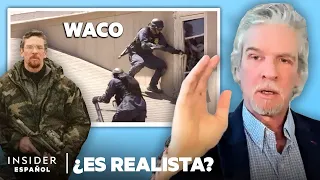 WACO

INSIDER
ESPAÑOL

¿ES REALISTA?